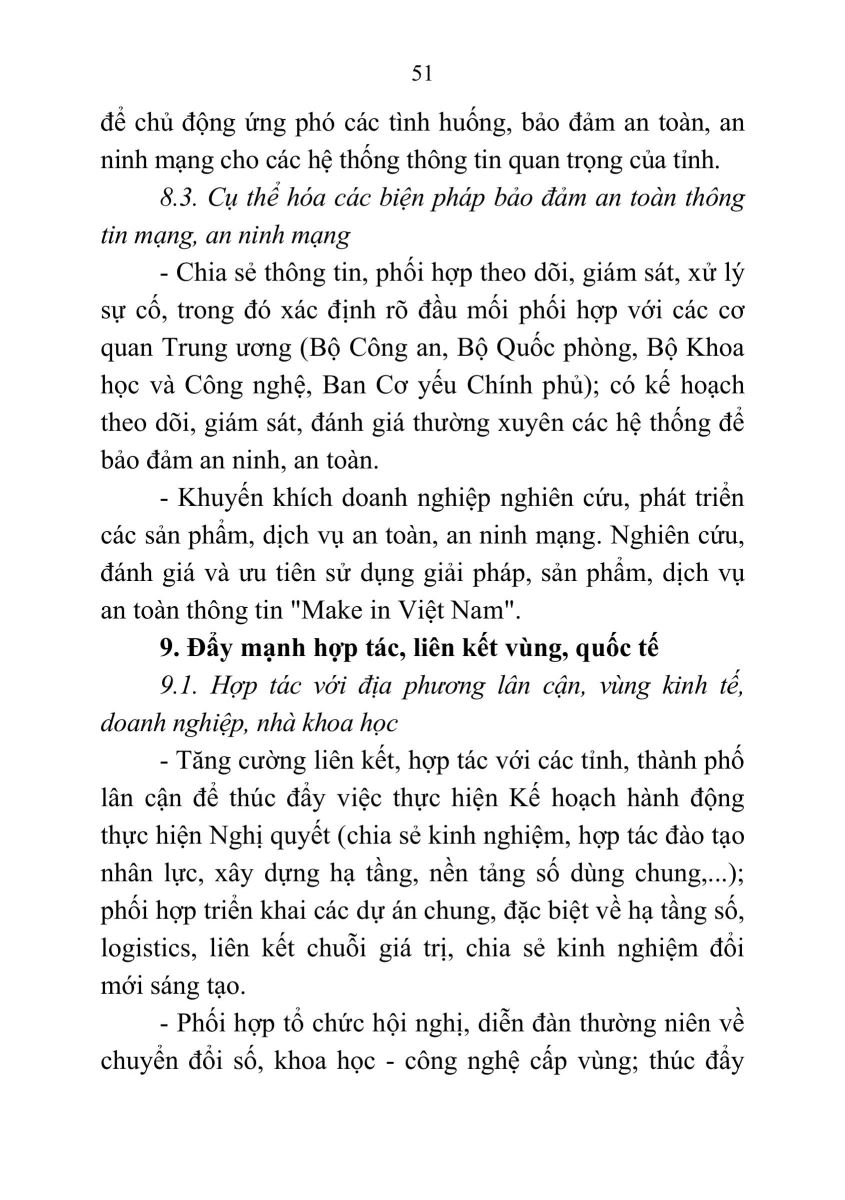 51

để chủ động ứng phó các tình huống, bảo đảm an toàn, an ninh mạng cho các hệ thống thông tin quan trọng của tỉnh.

8.3. Cụ thể hóa các biện pháp bảo đảm an toàn thông tin mạng, an ninh mạng

- Chia sẻ thông tin, phối hợp theo dõi, giám sát, xử lý sự cố, trong đó xác định rõ đầu mối phối hợp với các cơ quan Trung ương (Bộ Công an, Bộ Quốc phòng, Bộ Khoa học và Công nghệ, Ban Cơ yếu Chính phủ); có kế hoạch theo dõi, giám sát, đánh giá thường xuyên các hệ thống để bảo đảm an ninh, an toàn.

- Khuyến khích doanh nghiệp nghiên cứu, phát triển các sản phẩm, dịch vụ an toàn, an ninh mạng. Nghiên cứu, đánh giá và ưu tiên sử dụng giải pháp, sản phẩm, dịch vụ an toàn thông tin "Make in Việt Nam".

9. Đẩy mạnh hợp tác, liên kết vùng, quốc tế

9.1. Hợp tác với địa phương lân cận, vùng kinh tế, doanh nghiệp, nhà khoa học

- Tăng cường liên kết, hợp tác với các tỉnh, thành phố lân cận để thúc đẩy việc thực hiện Kế hoạch hành động thực hiện Nghị quyết (chia sẻ kinh nghiệm, hợp tác đào tạo nhân lực, xây dựng hạ tầng, nền tảng số dùng chung,...); phối hợp triển khai các dự án chung, đặc biệt về hạ tầng số, logistics, liên kết chuỗi giá trị, chia sẻ kinh nghiệm đổi mới sáng tạo.

- Phối hợp tổ chức hội nghị, diễn đàn thường niên về chuyển đổi số, khoa học - công nghệ cấp vùng; thúc đẩy